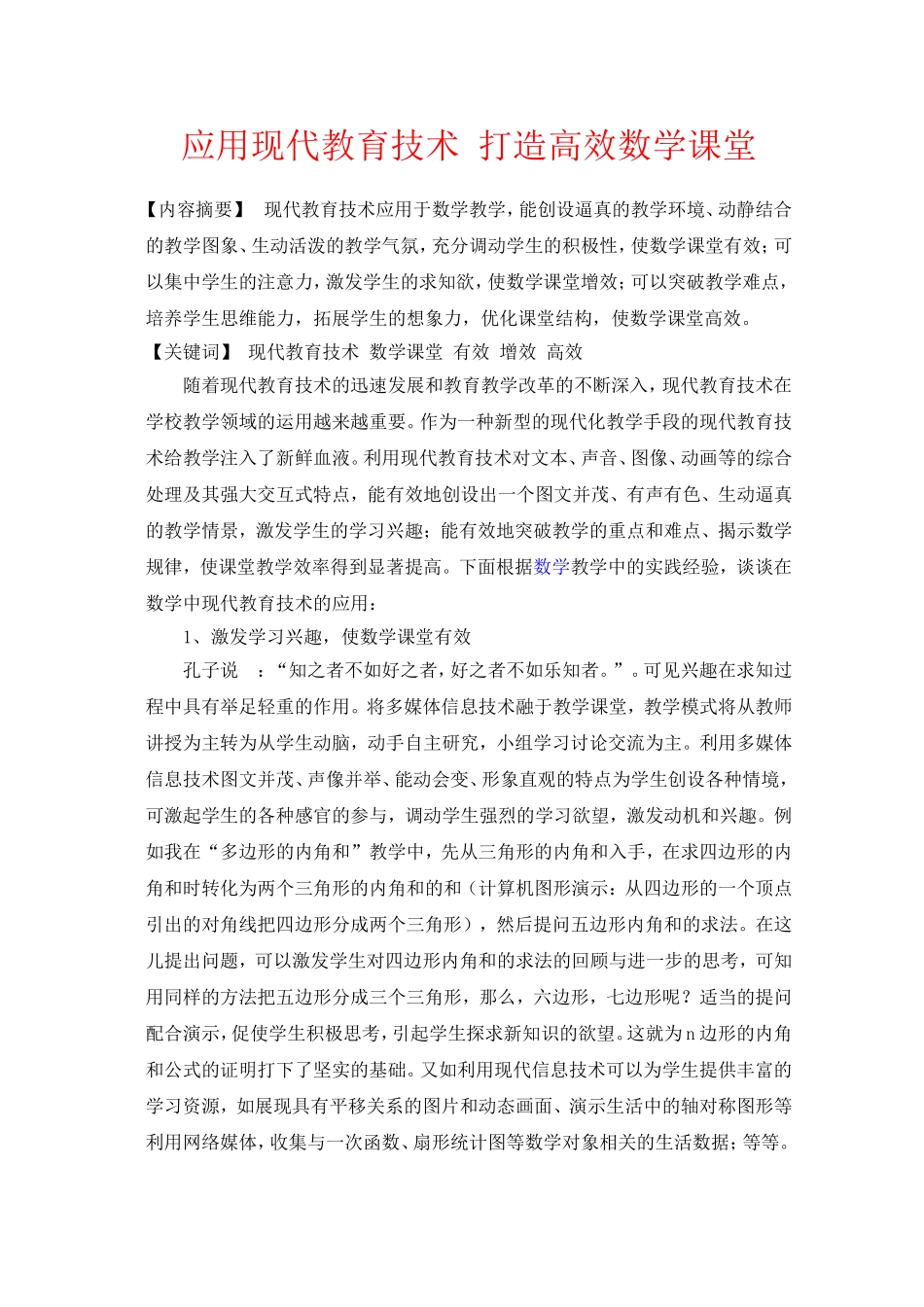 应用现代教育技术 打造高效数学课堂

【内容摘要】 现代教育技术应用于数学教学，能创设逼真的教学环境、动静结合的教学图象、生动活泼的教学气氛，充分调动学生的积极性，使数学课堂有效；可以集中学生的注意力，激发学生的求知欲，使数学课堂增效；可以突破教学难点，培养学生思维能力，拓展学生的想象力，优化课堂结构，使数学课堂高效。

【关键词】 现代教育技术 数学课堂 有效 增效 高效

随着现代教育技术的迅速发展和教育教学改革的不断深入，现代教育技术在学校教学领域的运用越来越重要。作为一种新型的现代化教学手段的现代教育技术给教学注入了新鲜血液。利用现代教育技术对文本、声音、图像、动画等的综合处理及其强大交互式特点，能有效地创设出一个图文并茂、有声有色、生动逼真的教学情景，激发学生的学习兴趣；能有效地突破教学的重点和难点、揭示数学规律，使课堂教学效率得到显著提高。下面根据数学教学中的实践经验，谈谈在数学中现代教育技术的应用：

1、激发学习兴趣，使数学课堂有效

孔子说 ：“知之者不如好之者，好之者不如乐知者。”。可见兴趣在求知过程中具有举足轻重的作用。将多媒体信息技术融于教学课堂，教学模式将从教师讲授为主转为从学生动脑，动手自主研究，小组学习讨论交流为主。利用多媒体信息技术图文并茂、声像并举、能动会变、形象直观的特点为学生创设各种情境，可激起学生的各种感官的参与，调动学生强烈的学习欲望，激发动机和兴趣。例如我在“多边形的内角和”教学中，先从三角形的内角和入手，在求四边形的内角和时转化为两个三角形的内角和的和（计算机图形演示：从四边形的一个顶点引出的对角线把四边形分成两个三角形），然后提问五边形内角和的求法。在这儿提出问题，可以激发学生对四边形内角和的求法的回顾与进一步的思考，可知用同样的方法把五边形分成三个三角形，那么，六边形，七边形呢？适当的提问配合演示，促使学生积极思考，引起学生探求新知识的欲望。这就为n边形的内角和公式的证明打下了坚实的基础。又如利用现代信息技术可以为学生提供丰富的学习资源，如展现具有平移关系的图片和动态画面、演示生活中的轴对称图形等利用网络媒体，收集与一次函数、扇形统计图等数学对象相关的生活数据；等等。